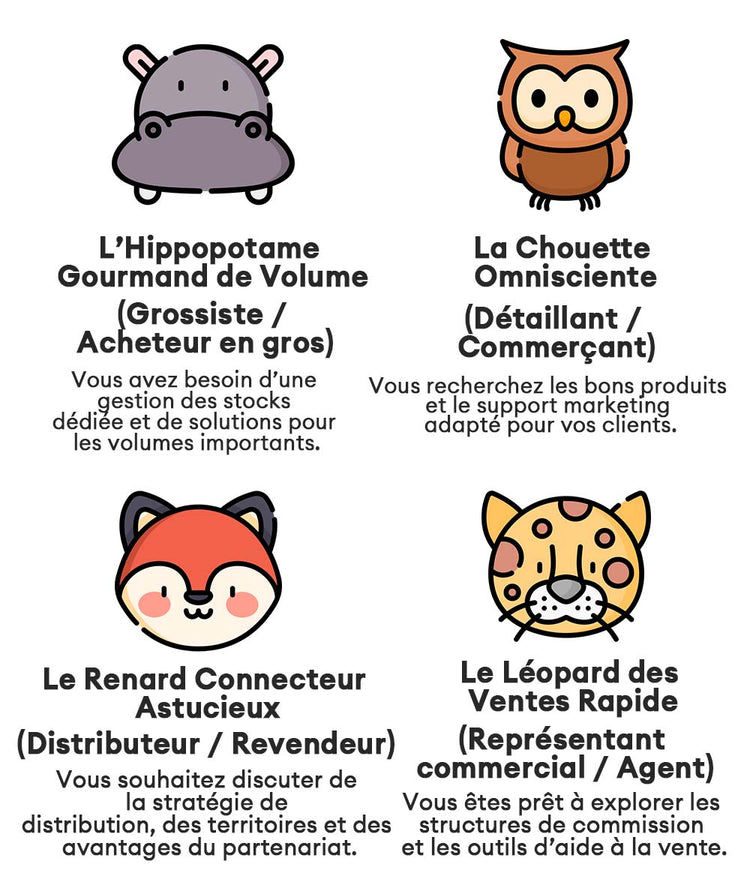 L'Hippopotame Gourmand de Volume

(Grossiste / Acheteur en gros)

Vous avez besoin d'une gestion des stocks dédiée et de solutions pour les volumes importants.

La Chouette Omnisciente

(Détaillant / Commerçant)

Vous recherchez les bons produits et le support marketing adapté pour vos clients.

Le Renard Connecteur Astucieux

(Distributeur / Revendeur)

Vous souhaitez discuter de la stratégie de distribution, des territoires et des avantages du partenariat.

Le Léopard des Ventes Rapide

(Représentant commercial / Agent)

Vous êtes prêt à explorer les structures de commission et les outils d'aide à la vente.